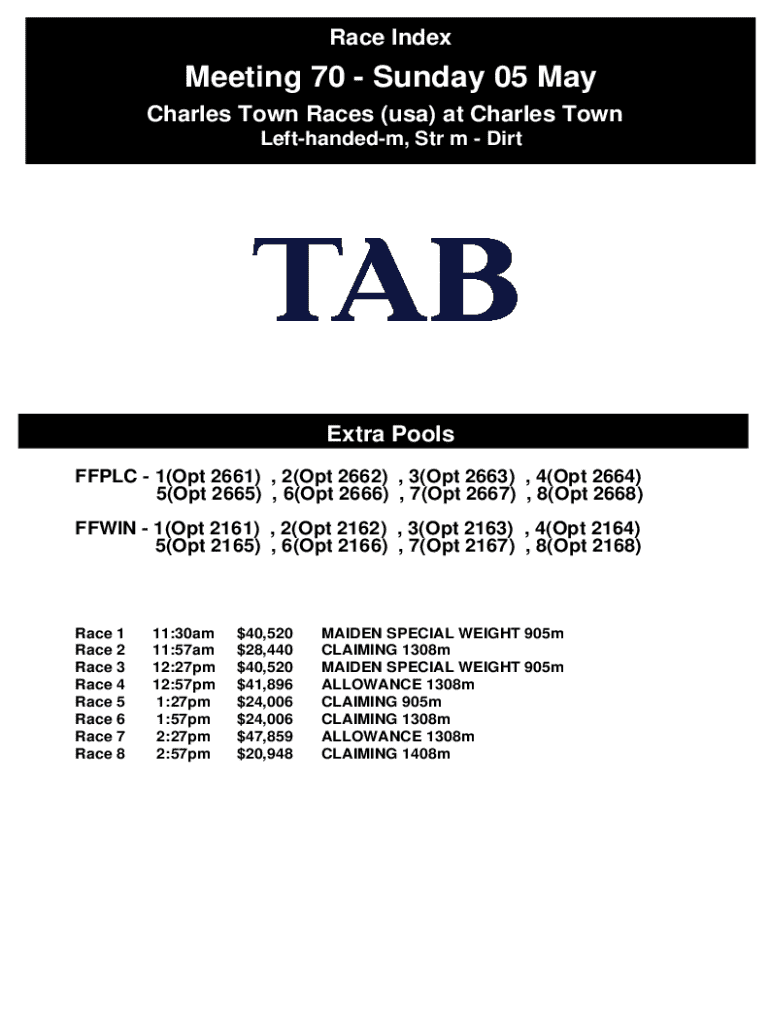 Race Index

Meeting 70 - Sunday 05 May

Charles Town Races (usa) at Charles Town
Left-handed-m, Str m - Dirt

TAB

Extra Pools

FFPLC - 1(Opt 2661) , 2(Opt 2662) , 3(Opt 2663) , 4(Opt 2664) 5(Opt 2665) , 6(Opt 2666) , 7(Opt 2667) , 8(Opt 2668)

FFWIN - 1(Opt 2161) , 2(Opt 2162) , 3(Opt 2163) , 4(Opt 2164) 5(Opt 2165) , 6(Opt 2166) , 7(Opt 2167) , 8(Opt 2168)

| Race 1 | 11:30am | \$40,520 | MAIDEN SPECIAL WEIGHT 905m |
|---|---|---|---|
| Race 2 | 11:57am | \$28,440 | CLAIMING 1308m |
| Race 3 | 12:27pm | \$40,520 | MAIDEN SPECIAL WEIGHT 905m |
| Race 4 | 12:57pm | \$41,896 | ALLOWANCE 1308m |
| Race 5 | 1:27pm | \$24,006 | CLAIMING 905m |
| Race 6 | 1:57pm | \$24,006 | CLAIMING 1308m |
| Race 7 | 2:27pm | \$47,859 | ALLOWANCE 1308m |
| Race 8 | 2:57pm | \$20,948 | CLAIMING 1408m |